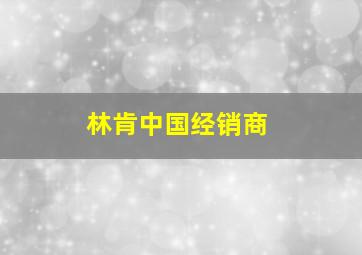 林肯中国经销商